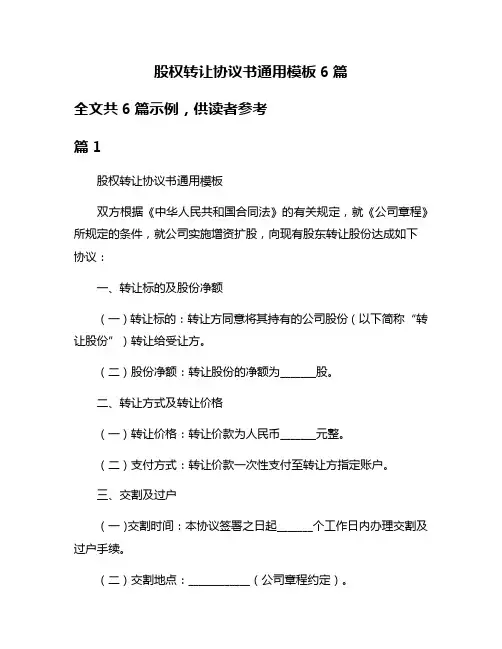 股权转让协议书通用模板 6 篇

全文共 6 篇示例，供读者参考

篇 1

股权转让协议书通用模板

双方根据《中华人民共和国合同法》的有关规定，就《公司章程》所规定的条件，就公司实施增资扩股，向现有股东转让股份达成如下协议：

一、转让标的及股份净额

（一）转让标的：转让方同意将其持有的公司股份（以下简称“转让股份”）转让给受让方。

（二）股份净额：转让股份的净额为______股。

二、转让方式及转让价格

（一）转让价格：转让价款为人民币______元整。

（二）支付方式：转让价款一次性支付至转让方指定账户。

三、交割及过户

（一）交割时间：本协议签署之日起______个工作日内办理交割及过户手续。

（二）交割地点：__________（公司章程约定）。